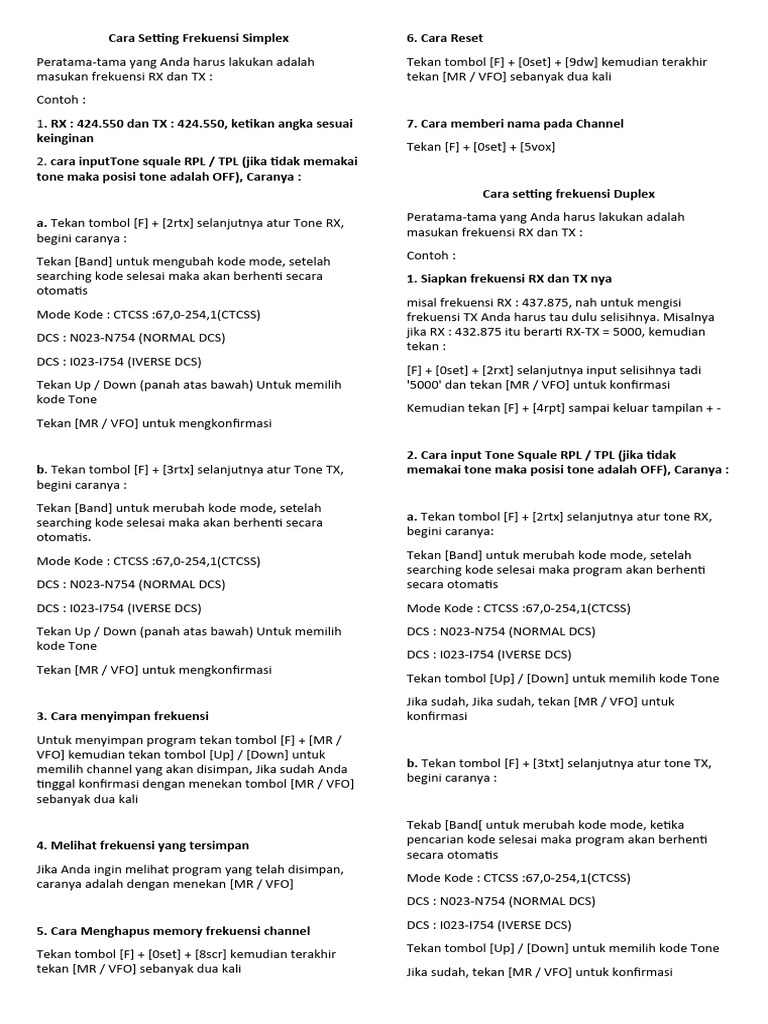 Cara Setting Frekuensi Simplex

Peratama-tama yang Anda harus lakukan adalah masukan frekuensi RX dan TX :

Contoh :

1. RX : 424.550 dan TX : 424.550, ketikan angka sesuai keinginan

2. cara inputTone squale RPL / TPL (jika tidak memakai tone maka posisi tone adalah OFF), Caranya :

a. Tekan tombol [F] + [2rtx] selanjutnya atur Tone RX, begini caranya :

Tekan [Band] untuk mengubah kode mode, setelah searching kode selesai maka akan berhenti secara otomatis

Mode Kode : CTCSS :67,0-254,1(CTCSS)

DCS : N023-N754 (NORMAL DCS)

DCS : I023-I754 (IVERSE DCS)

Tekan Up / Down (panah atas bawah) Untuk memilih kode Tone

Tekan [MR / VFO] untuk mengkonfirmasi

b. Tekan tombol [F] + [3rtx] selanjutnya atur Tone TX, begini caranya :

Tekan [Band] untuk merubah kode mode, setelah searching kode selesai maka akan berhenti secara otomatis.

Mode Kode : CTCSS :67,0-254,1(CTCSS)

DCS : N023-N754 (NORMAL DCS)

DCS : I023-I754 (IVERSE DCS)

Tekan Up / Down (panah atas bawah) Untuk memilih kode Tone

Tekan [MR / VFO] untuk mengkonfirmasi

3. Cara menyimpan frekuensi

Untuk menyimpan program tekan tombol [F] + [MR / VFO] kemudian tekan tombol [Up] / [Down] untuk memilih channel yang akan disimpan, Jika sudah Anda tinggal konfirmasi dengan menekan tombol [MR / VFO] sebanyak dua kali

4. Melihat frekuensi yang tersimpan

Jika Anda ingin melihat program yang telah disimpan, caranya adalah dengan menekan [MR / VFO]

5. Cara Menghapus memory frekuensi channel

Tekan tombol [F] + [0set] + [8scr] kemudian terakhir tekan [MR / VFO] sebanyak dua kali

6. Cara Reset

Tekan tombol [F] + [0set] + [9dw] kemudian terakhir tekan [MR / VFO] sebanyak dua kali

7. Cara memberi nama pada Channel

Tekan [F] + [0set] + [5vox]

Cara setting frekuensi Duplex

Peratama-tama yang Anda harus lakukan adalah masukan frekuensi RX dan TX :

Contoh :

1. Siapkan frekuensi RX dan TX nya

misal frekuensi RX : 437.875, nah untuk mengisi frekuensi TX Anda harus tau dulu selisihnya. Misalnya jika RX : 432.875 itu berarti RX-TX = 5000, kemudian tekan :

[F] + [0set] + [2rxt] selanjutnya input selisihnya tadi '5000' dan tekan [MR / VFO] untuk konfirmasi

Kemudian tekan [F] + [4rpt] sampai keluar tampilan + -

2. Cara input Tone Squale RPL / TPL (jika tidak memakai tone maka posisi tone adalah OFF), Caranya :

a. Tekan tombol [F] + [2rtx] selanjutnya atur tone RX, begini caranya:

Tekan [Band] untuk merubah kode mode, setelah searching kode selesai maka program akan berhenti secara otomatis

Mode Kode : CTCSS :67,0-254,1(CTCSS)

DCS : N023-N754 (NORMAL DCS)

DCS : I023-I754 (IVERSE DCS)

Tekan tombol [Up] / [Down] untuk memilih kode Tone

Jika sudah, Jika sudah, tekan [MR / VFO] untuk konfirmasi

b. Tekan tombol [F] + [3txt] selanjutnya atur tone TX, begini caranya :

Tekab [Band[ untuk merubah kode mode, ketika pencarian kode selesai maka program akan berhenti secara otomatis

Mode Kode : CTCSS :67,0-254,1(CTCSS)

DCS : N023-N754 (NORMAL DCS)

DCS : I023-I754 (IVERSE DCS)

Tekan tombol [Up] / [Down] untuk memilih kode Tone

Jika sudah, tekan [MR / VFO] untuk konfirmasi